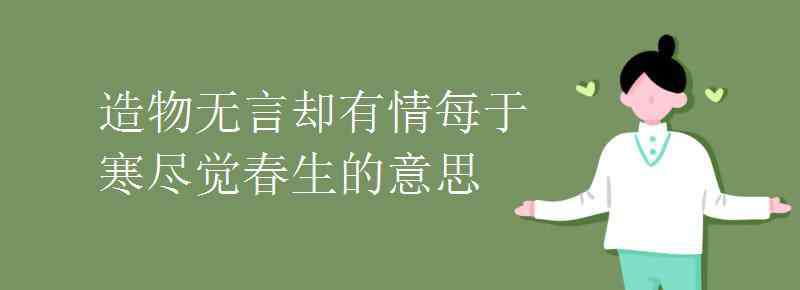 造物无言却有情每于寒尽觉春生的意思